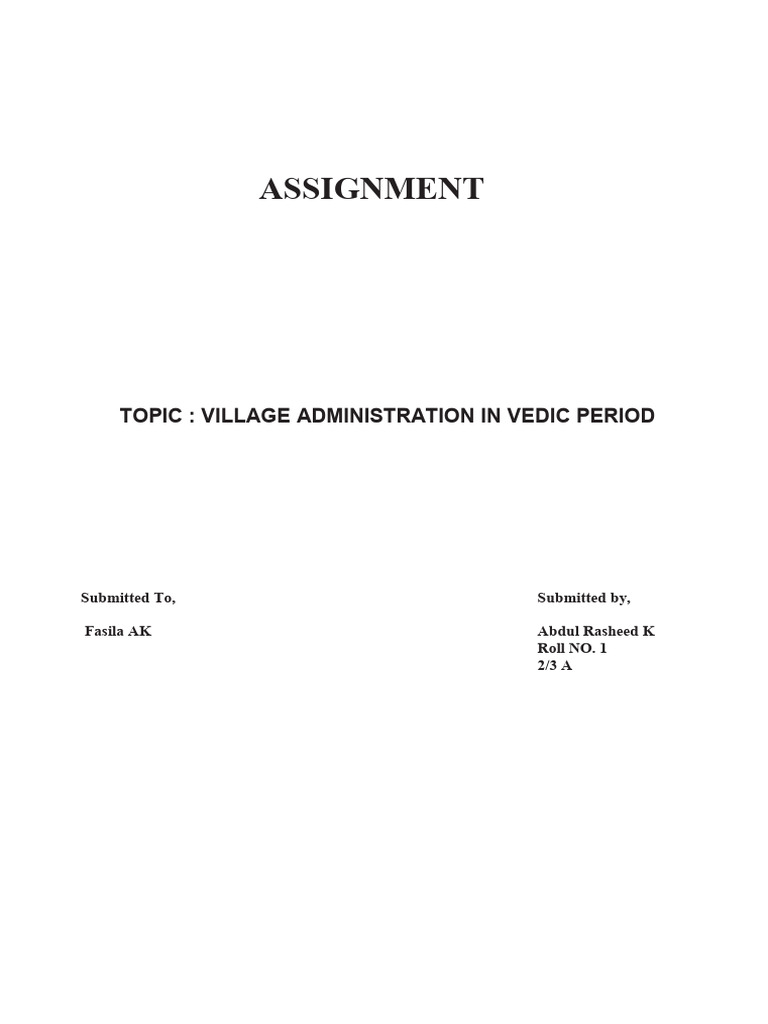 ASSIGNMENT

TOPIC : VILLAGE ADMINISTRATION IN VEDIC PERIOD

Submitted To,

Fasila AK

Submitted by,

Abdul Rasheed K
Roll NO. 1
2/3 A